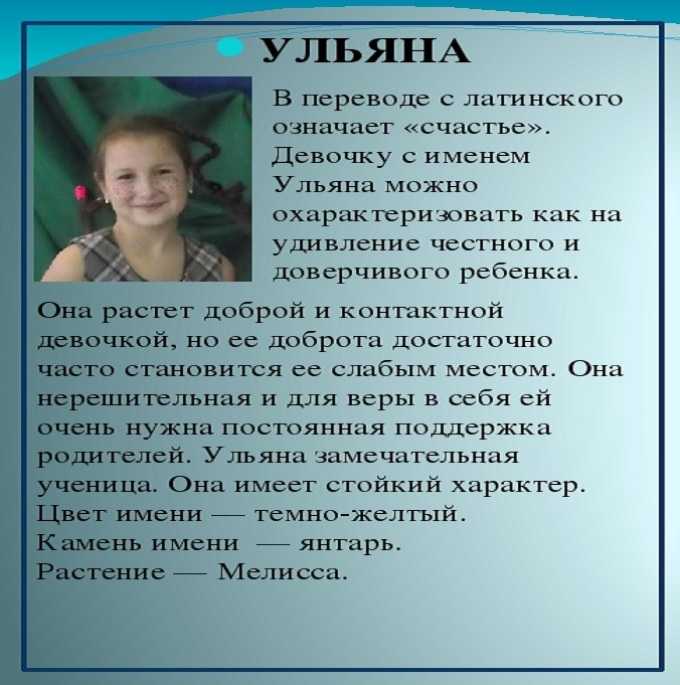 УЛЬЯНА

В переводе с латинского означает «счастье». Девочку с именем Ульяна можно охарактеризовать как на удивление честного и доверчивого ребенка.

Она растет доброй и контактной девочкой, но ее доброта достаточно часто становится ее слабым местом. Она нерешительная и для веры в себя ей очень нужна постоянная поддержка родителей. Ульяна замечательная ученица. Она имеет стойкий характер.
Цвет имени — темно-желтый.
Камень имени — янтарь.
Растение — Мелисса.